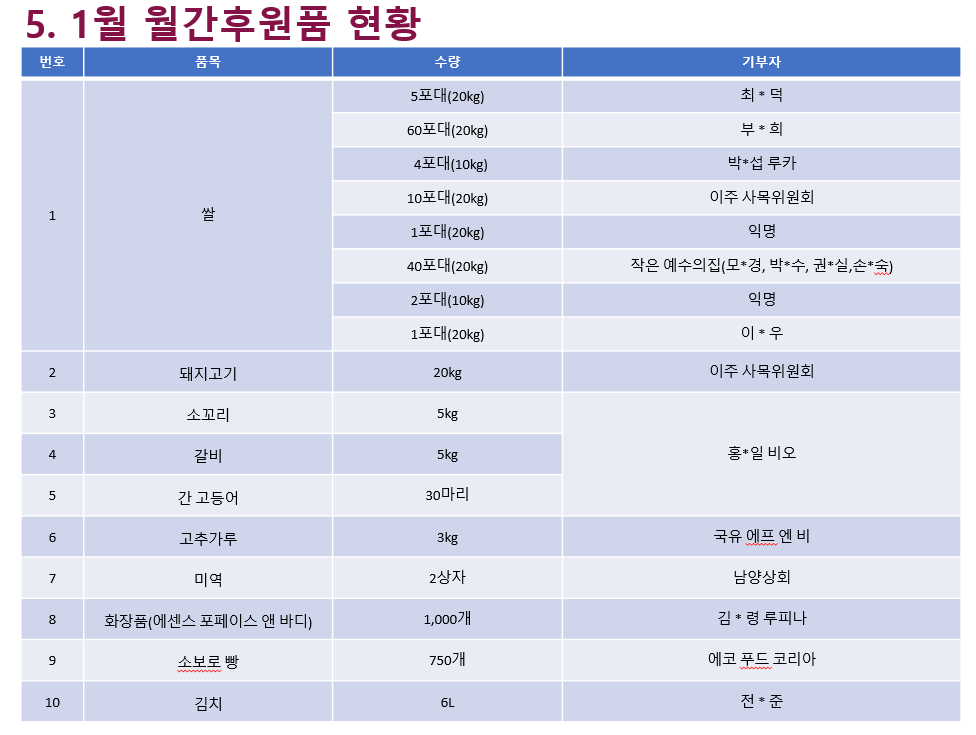 5. 1월 월간후원품 현황

| 번호 | 품목 | 수량 | 기부자 |
|---|---|---|---|
| 1 | 쌀 | 5포대(20kg) | 최 * 덕 |
| | | 60포대(20kg) | 부 * 희 |
| | | 4포대(10kg) | 박*섭 루카 |
| | | 10포대(20kg) | 이주 사목위원회 |
| | | 1포대(20kg) | 익명 |
| | | 40포대(20kg) | 작은 예수의집(모*경, 박*수, 권*실,손*숙) |
| | | 2포대(10kg) | 익명 |
| | | 1포대(20kg) | 이 * 우 |
| 2 | 돼지고기 | 20kg | 이주 사목위원회 |
| 3 | 소꼬리 | 5kg | 홍*일 비오 |
| 4 | 갈비 | 5kg | |
| 5 | 간 고등어 | 30마리 | |
| 6 | 고추가루 | 3kg | 국유 에프 엔 비 |
| 7 | 미역 | 2상자 | 남양상회 |
| 8 | 화장품(에센스 포페이스 앤 바디) | 1,000개 | 김 * 령 루피나 |
| 9 | 소보로 빵 | 750개 | 에코 푸드 코리아 |
| 10 | 김치 | 6L | 전 * 준 |